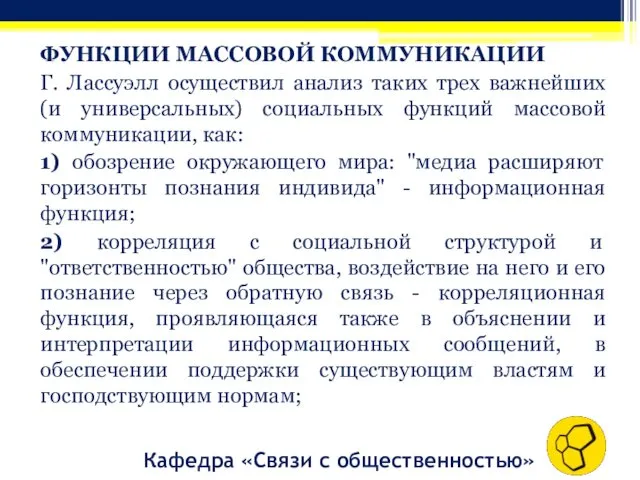 ФУНКЦИИ МАССОВОЙ КОММУНИКАЦИИ

Г. Лассуэлл осуществил анализ таких трех важнейших (и универсальных) социальных функций массовой коммуникации, как:

1) обозрение окружающего мира: "медиа расширяют горизонты познания индивида" - информационная функция;

2) корреляция с социальной структурой и "ответственностью" общества, воздействие на него и его познание через обратную связь - корреляционная функция, проявляющаяся также в объяснении и интерпретации информационных сообщений, в обеспечении поддержки существующим властям и господствующим нормам;

Кафедра «Связи с общественностью»